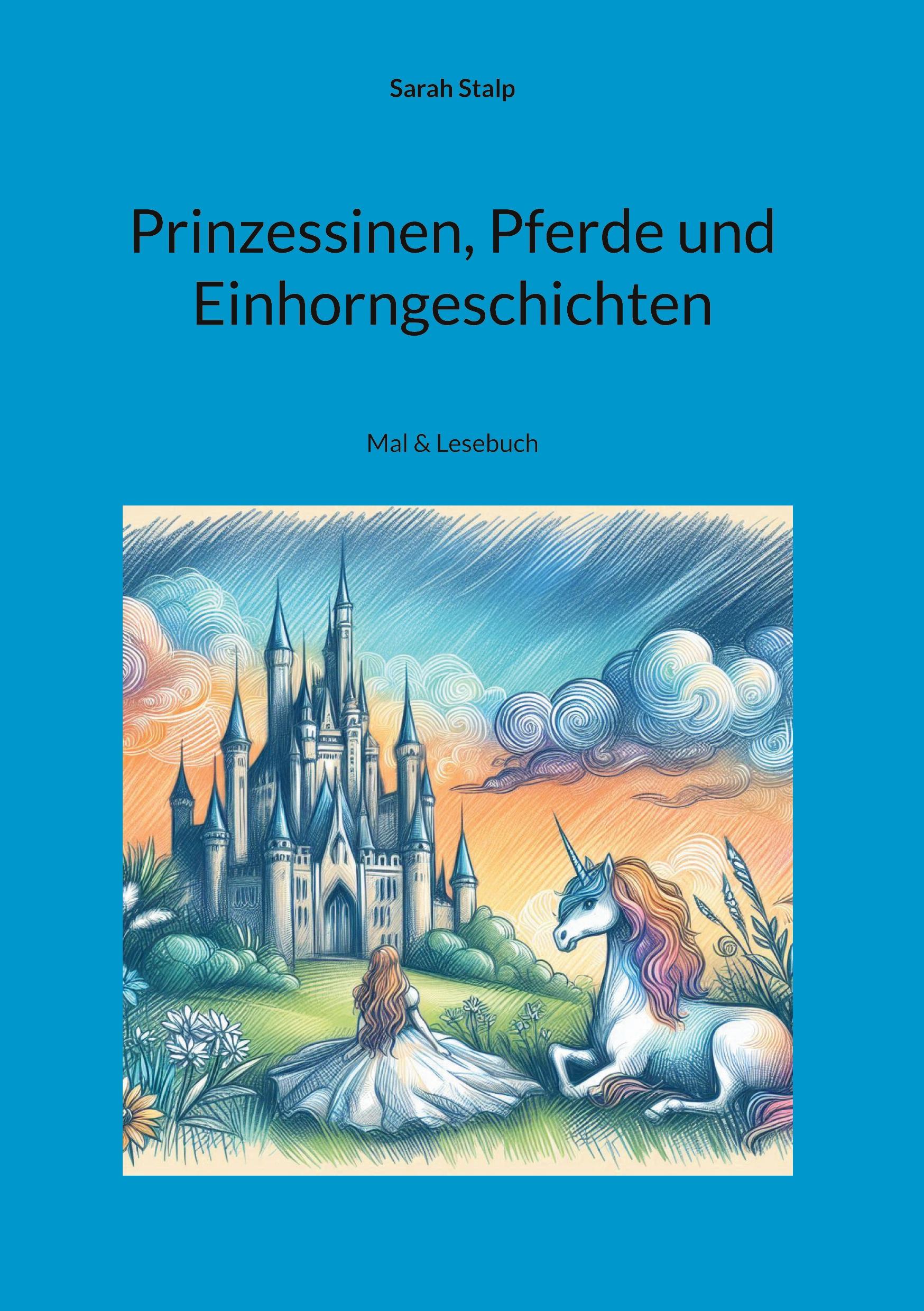 Sarah Stalp

Prinzessinen, Pferde und Einhorngeschichten

Mal & Lesebuch